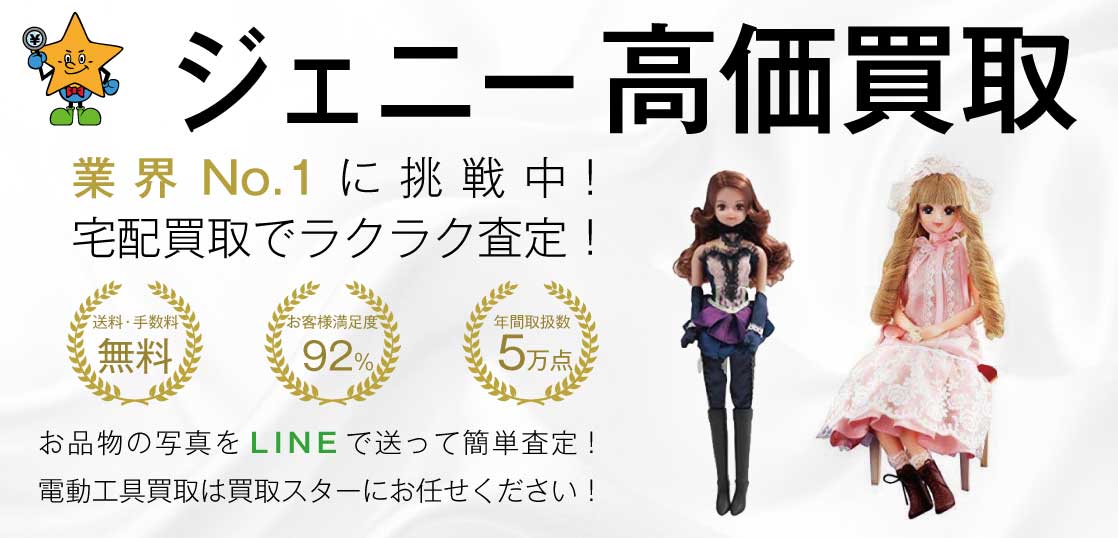 ¥

ジェニー高価買取

業界 No.1 に挑戦中！
宅配買取でラクラク査定！

送料・手数料
無料

お客様満足度
92%

年間取扱数
5万点

お品物の写真を LINE で送って簡単査定！
電動工具買取は買取スターにお任せください！